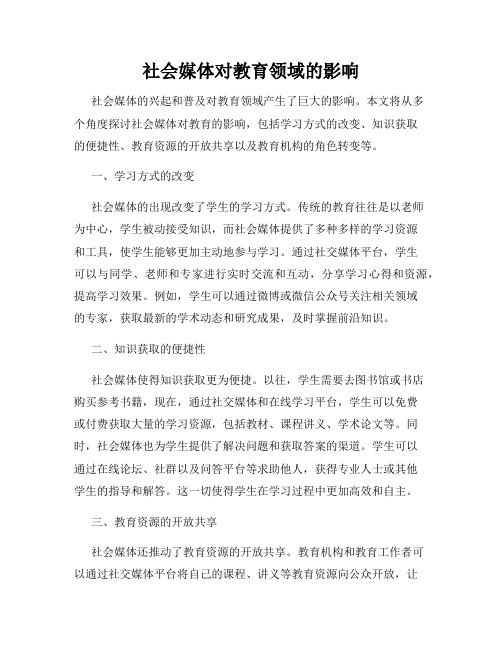 社会媒体对教育领域的影响

社会媒体的兴起和普及对教育领域产生了巨大的影响。本文将从多个角度探讨社会媒体对教育的影响，包括学习方式的改变、知识获取的便捷性、教育资源的开放共享以及教育机构的角色转变等。

一、学习方式的改变

社会媒体的出现改变了学生的学习方式。传统的教育往往是以老师为中心，学生被动接受知识，而社会媒体提供了多种多样的学习资源和工具，使学生能够更加主动地参与学习。通过社交媒体平台，学生可以与同学、老师和专家进行实时交流和互动，分享学习心得和资源，提高学习效果。例如，学生可以通过微博或微信公众号关注相关领域的专家，获取最新的学术动态和研究成果，及时掌握前沿知识。

二、知识获取的便捷性

社会媒体使得知识获取更为便捷。以往，学生需要去图书馆或书店购买参考书籍，现在，通过社交媒体和在线学习平台，学生可以免费或付费获取大量的学习资源，包括教材、课程讲义、学术论文等。同时，社会媒体也为学生提供了解决问题和获取答案的渠道。学生可以通过在线论坛、社群以及问答平台等求助他人，获得专业人士或其他学生的指导和解答。这一切使得学生在学习过程中更加高效和自主。

三、教育资源的开放共享

社会媒体还推动了教育资源的开放共享。教育机构和教育工作者可以通过社交媒体平台将自己的课程、讲义等教育资源向公众开放，让